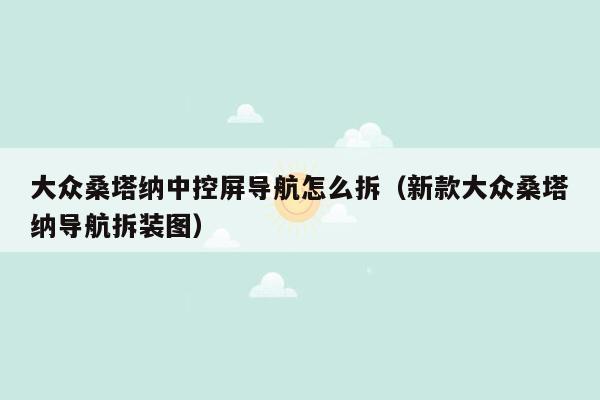 大众桑塔纳中控屏导航怎么拆（新款大众桑塔纳导航拆装图）